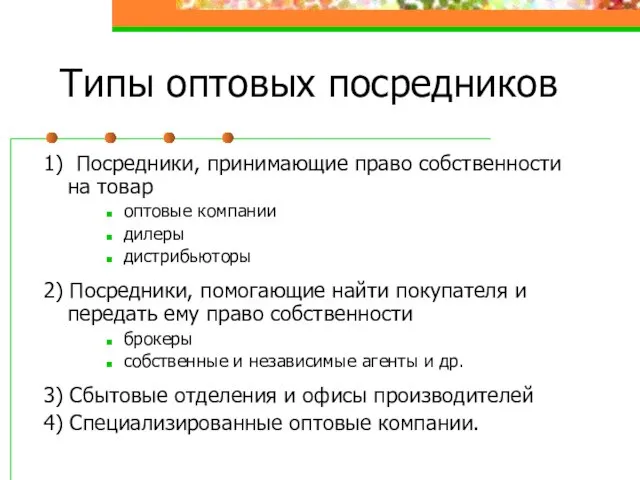 Типы оптовых посредников

1) Посредники, принимающие право собственности на товар

- оптовые компании
- дилеры
- дистрибьюторы

2) Посредники, помогающие найти покупателя и передать ему право собственности

- брокеры
- собственные и независимые агенты и др.

3) Сбытовые отделения и офисы производителей

4) Специализированные оптовые компании.